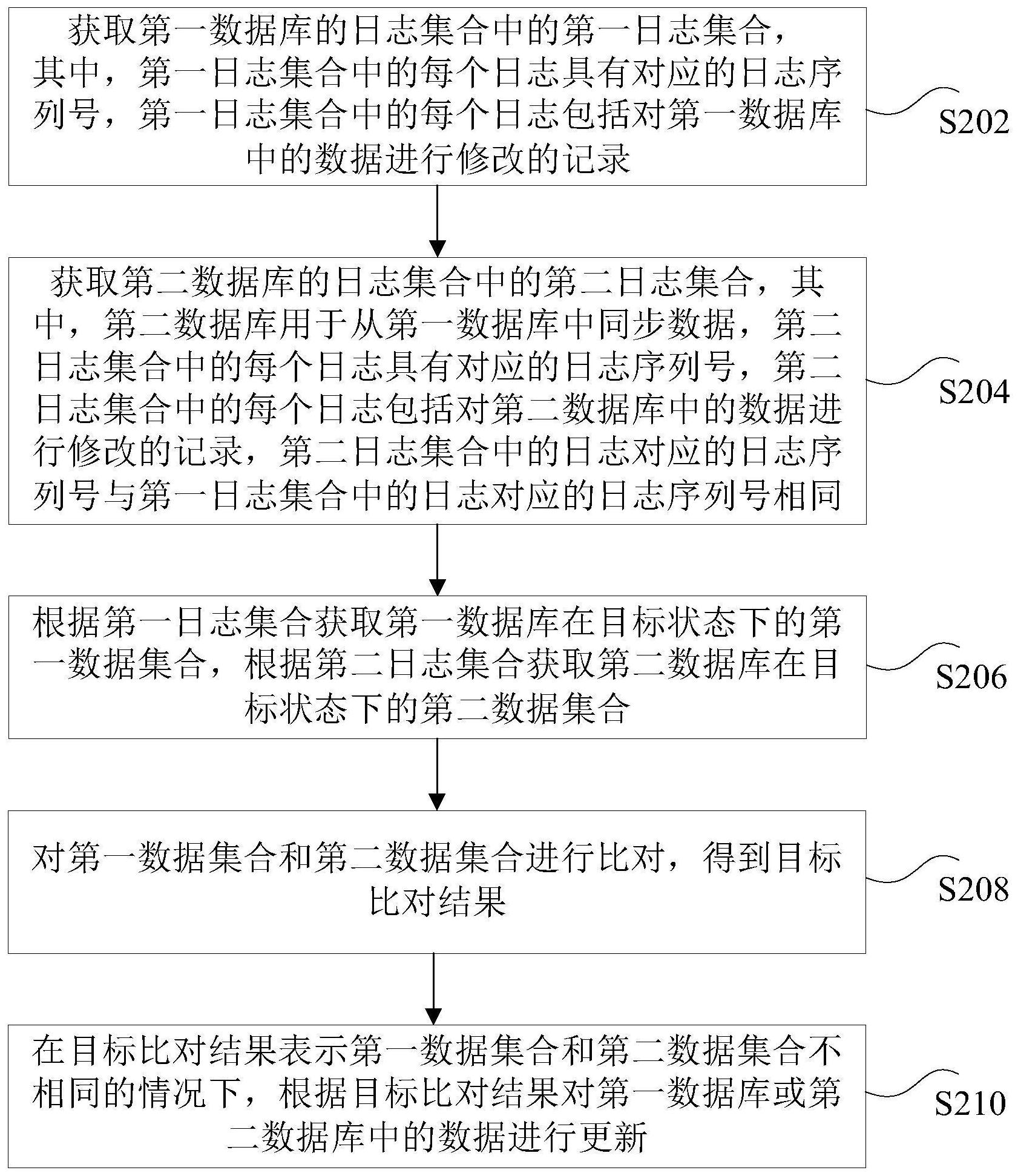 获取第一数据库的日志集合中的第一日志集合，其中，第一日志集合中的每个日志具有对应的日志序列号，第一日志集合中的每个日志包括对第一数据库中的数据进行修改的记录

S202

获取第二数据库的日志集合中的第二日志集合，其中，第二数据库用于从第一数据库中同步数据，第二日志集合中的每个日志具有对应的日志序列号，第二日志集合中的每个日志包括对第二数据库中的数据进行修改的记录，第二日志集合中的日志对应的日志序列号与第一日志集合中的日志对应的日志序列号相同

S204

根据第一日志集合获取第一数据库在目标状态下的第一数据集合，根据第二日志集合获取第二数据库在目标状态下的第二数据集合

S206

对第一数据集合和第二数据集合进行比对，得到目标比对结果

S208

在目标比对结果表示第一数据集合和第二数据集合不相同的情况下，根据目标比对结果对第一数据库或第二数据库中的数据进行更新

S210